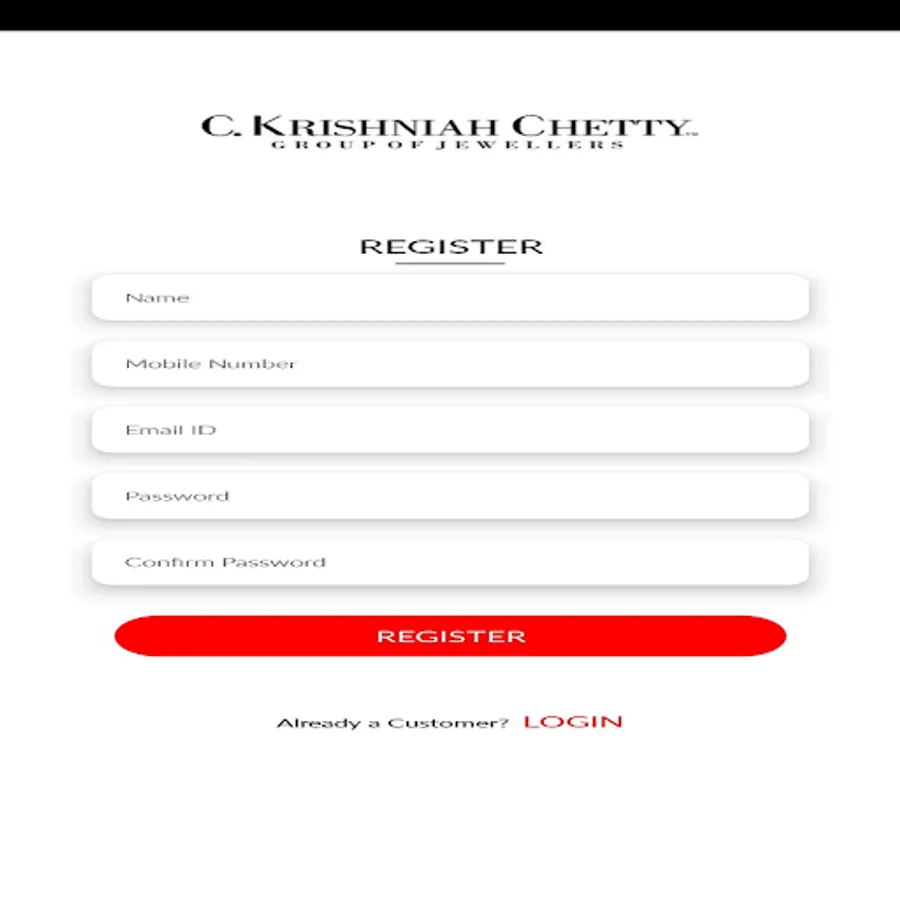 C. KRISHNIAH CHETTY
GROUP OF JEWELLERS

REGISTER

Name

Mobile Number

Email ID

Password

Confirm Password

REGISTER

Already a Customer? LOGIN